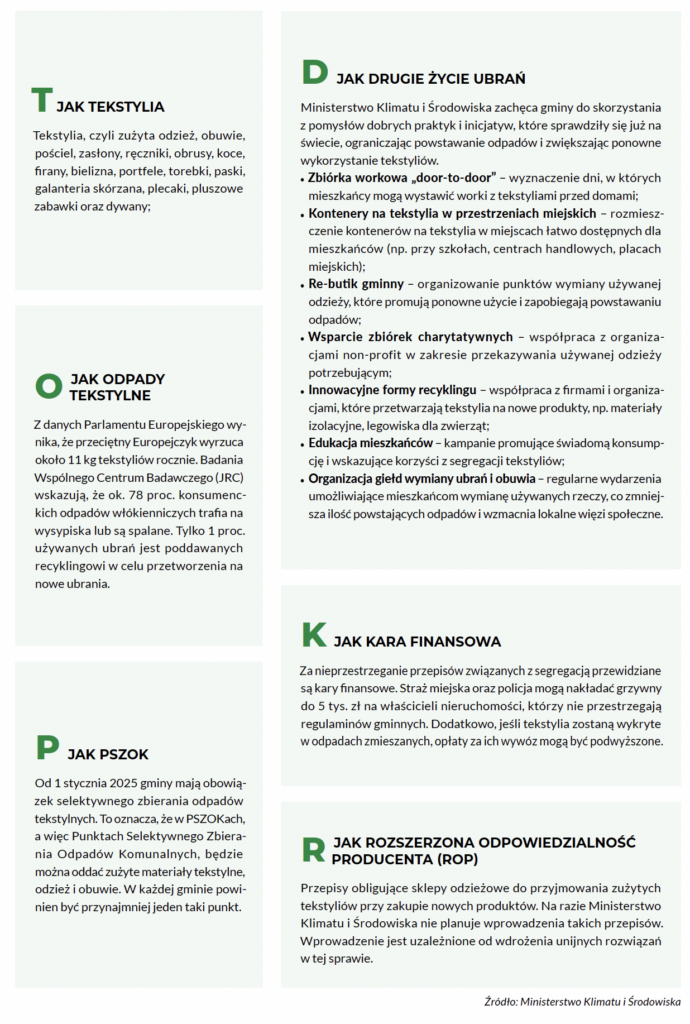 T JAK TEKSTYLIA

Tekstylia, czyli zużyta odzież, obuwie, pościel, zasłony, ręczniki, obrusy, koce, firany, bielizna, portfele, torebki, paski, galanteria skórzana, plecaki, pluszowe zabawki oraz dywany;

O JAK ODPADY TEKSTYLNE

Z danych Parlamentu Europejskiego wynika, że przeciętny Europejczyk wyrzuca około 11 kg tekstyliów rocznie. Badania Wspólnego Centrum Badawczego (JRC) wskazują, że ok. 78 proc. konsumenckich odpadów włókienniczych trafia na wysypiska lub są spalane. Tylko 1 proc. używanych ubrań jest poddawanych recyklingowi w celu przetworzenia na nowe ubrania.

P JAK PSZOK

Od 1 stycznia 2025 gminy mają obowiązek selektywnego zbierania odpadów tekstylnych. To oznacza, że w PSZOKach, a więc Punktach Selektywnego Zbierania Odpadów Komunalnych, będzie można oddać zużyte materiały tekstylne, odzież i obuwie. W każdej gminie powinien być przynajmniej jeden taki punkt.

D JAK DRUGIE ŻYCIE UBRAŃ

Ministerstwo Klimatu i Środowiska zachęca gminy do skorzystania z pomysłów dobrych praktyk i inicjatyw, które sprawdziły się już na świecie, ograniczając powstawanie odpadów i zwiększając ponowne wykorzystanie tekstyliów.
• Zbiórka workowa „door-to-door" – wyznaczenie dni, w których mieszkańcy mogą wystawić worki z tekstyliami przed domami;
• Kontenery na tekstylia w przestrzeniach miejskich – rozmieszczenie kontenerów na tekstylia w miejscach łatwo dostępnych dla mieszkańców (np. przy szkołach, centrach handlowych, placach miejskich);
• Re-butik gminny – organizowanie punktów wymiany używanej odzieży, które promują ponowne użycie i zapobiegają powstawaniu odpadów;
• Wsparcie zbiórek charytatywnych – współpraca z organizacjami non-profit w zakresie przekazywania używanej odzieży potrzebującym;
• Innowacyjne formy recyklingu – współpraca z firmami i organizacjami, które przetwarzają tekstylia na nowe produkty, np. materiały izolacyjne, legowiska dla zwierząt;
• Edukacja mieszkańców – kampanie promujące świadomą konsumpcję i wskazujące korzyści z segregacji tekstyliów;
• Organizacja giełd wymiany ubrań i obuwia – regularne wydarzenia umożliwiające mieszkańcom wymianę używanych rzeczy, co zmniejsza ilość powstających odpadów i wzmacnia lokalne więzi społeczne.

K JAK KARA FINANSOWA

Za nieprzestrzeganie przepisów związanych z segregacją przewidziane są kary finansowe. Straż miejska oraz policja mogą nakładać grzywny do 5 tys. zł na właścicieli nieruchomości, którzy nie przestrzegają regulaminów gminnych. Dodatkowo, jeśli tekstylia zostaną wykryte w odpadach zmieszanych, opłaty za ich wywóz mogą być podwyższone.

R JAK ROZSZERZONA ODPOWIEDZIALNOŚĆ PRODUCENTA (ROP)

Przepisy obligujące sklepy odzieżowe do przyjmowania zużytych tekstyliów przy zakupie nowych produktów. Na razie Ministerstwo Klimatu i Środowiska nie planuje wprowadzenia takich przepisów. Wprowadzenie jest uzależnione od wdrożenia unijnych rozwiązań w tej sprawie.

Źródło: Ministerstwo Klimatu i Środowiska